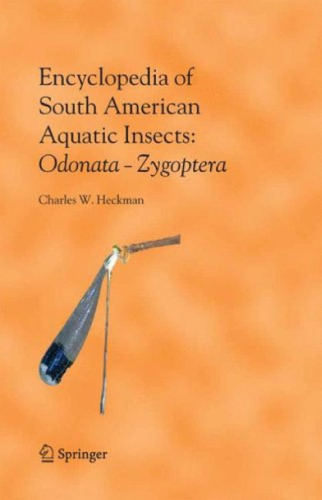 Encyclopedia of South American Aquatic Insects: Odonata – Zygoptera

Charles W. Heckman

Springer